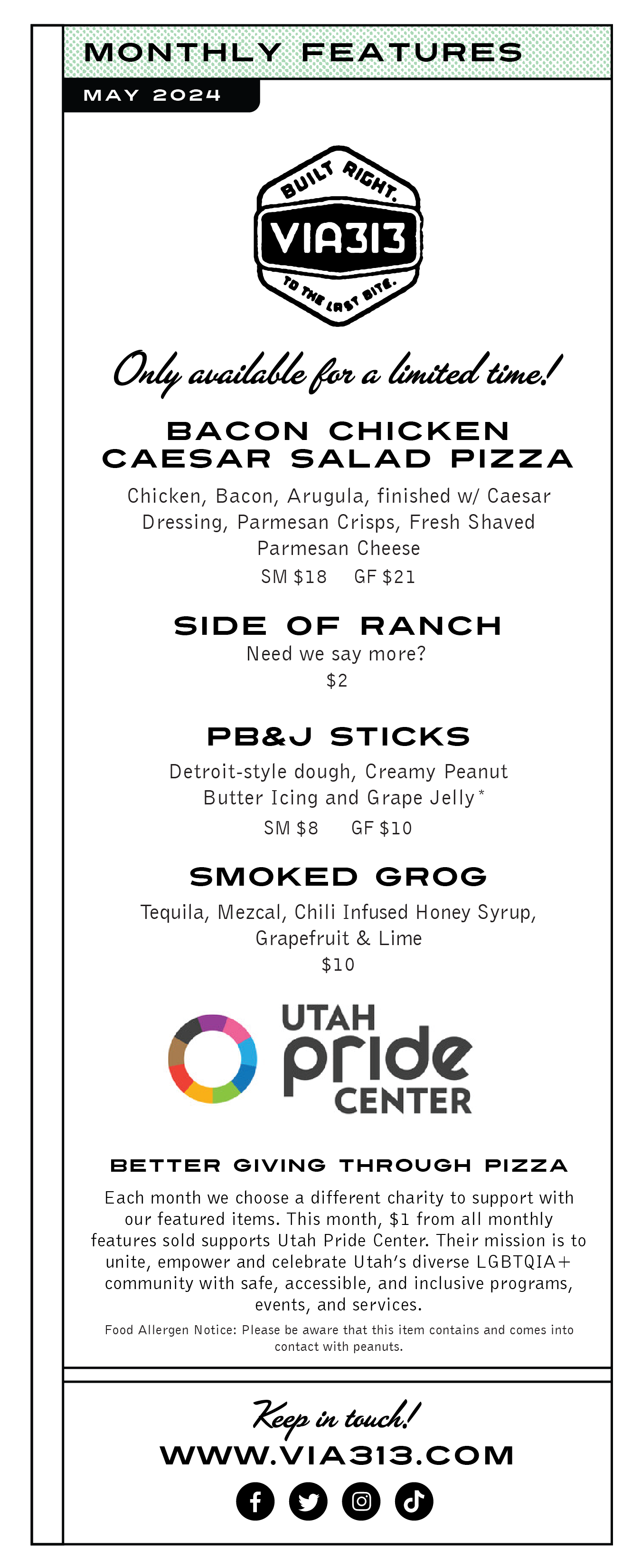 MONTHLY FEATURES

MAY 2024

BUILT RIGHT.
VIA313
TO THE LAST BITE.

Only available for a limited time!

BACON CHICKEN CAESAR SALAD PIZZA

Chicken, Bacon, Arugula, finished w/ Caesar Dressing, Parmesan Crisps, Fresh Shaved Parmesan Cheese

SM $18 GF $21

SIDE OF RANCH

Need we say more?

$2

PB&J STICKS

Detroit-style dough, Creamy Peanut Butter Icing and Grape Jelly*

SM $8 GF $10

SMOKED GROG

Tequila, Mezcal, Chili Infused Honey Syrup, Grapefruit & Lime

$10

UTAH pride CENTER

BETTER GIVING THROUGH PIZZA

Each month we choose a different charity to support with our featured items. This month, $1 from all monthly features sold supports Utah Pride Center. Their mission is to unite, empower and celebrate Utah's diverse LGBTQIA+ community with safe, accessible, and inclusive programs, events, and services.

Food Allergen Notice: Please be aware that this item contains and comes into contact with peanuts.

Keep in touch!

WWW.VIA313.COM